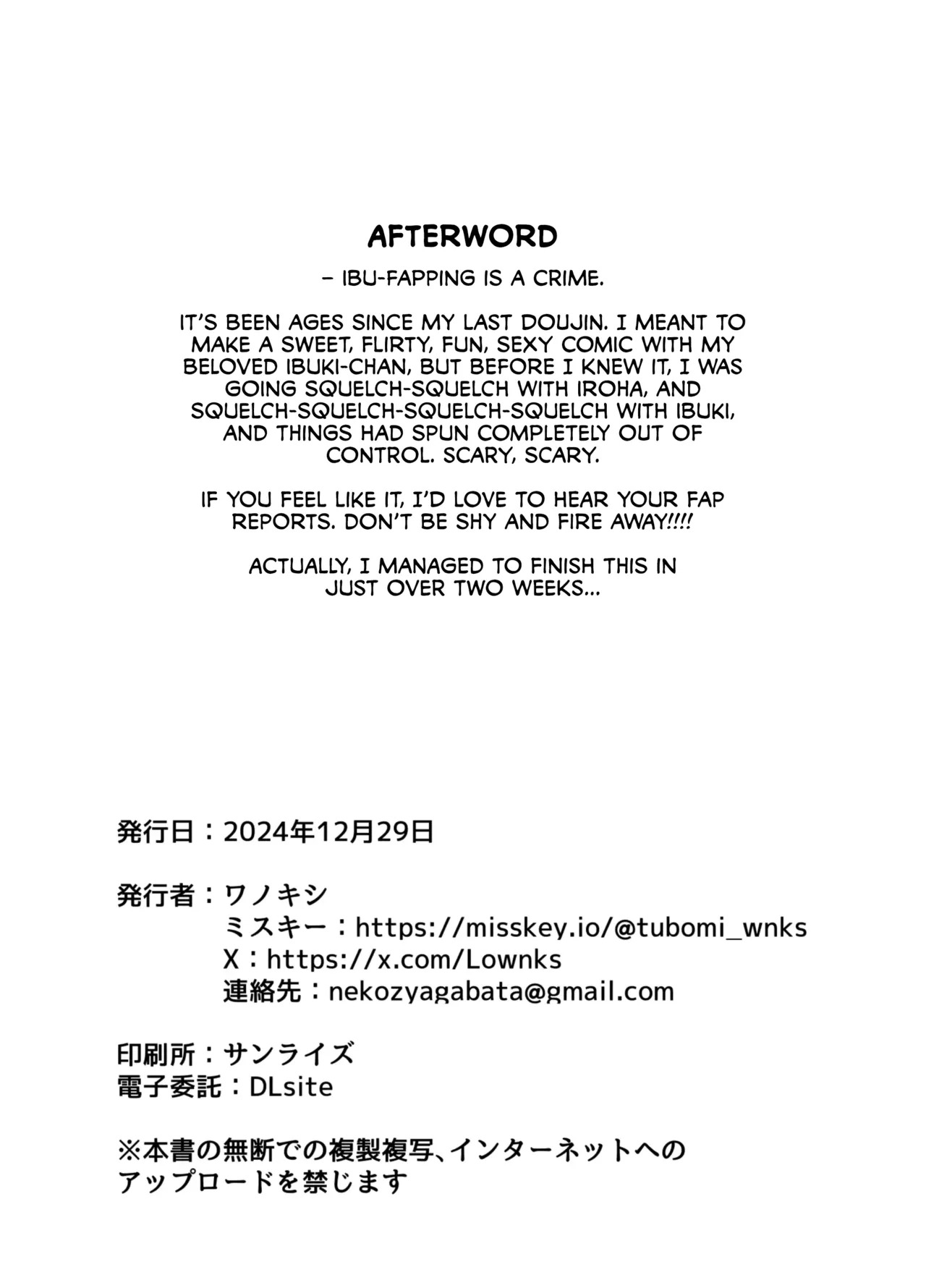 AFTERWORD

- IBU-FAPPING IS A CRIME.

IT'S BEEN AGES SINCE MY LAST DOUJIN. I MEANT TO MAKE A SWEET, FLIRTY, FUN, SEXY COMIC WITH MY BELOVED IBUKI-CHAN, BUT BEFORE I KNEW IT, I WAS GOING SQUELCH-SQUELCH WITH IROHA, AND SQUELCH-SQUELCH-SQUELCH-SQUELCH WITH IBUKI, AND THINGS HAD SPUN COMPLETELY OUT OF CONTROL. SCARY, SCARY.

IF YOU FEEL LIKE IT, I'D LOVE TO HEAR YOUR FAP REPORTS. DON'T BE SHY AND FIRE AWAY!!!!

ACTUALLY, I MANAGED TO FINISH THIS IN JUST OVER TWO WEEKS...

発行日：2024年12月29日

発行者：ワノキシ
ミスキー：https://misskey.io/@tubomi_wnks
X：https://x.com/Lownks
連絡先：nekozyagabata@gmail.com

印刷所：サンライズ
電子委託：DLsite

※本書の無断での複製複写、インターネットへのアップロードを禁じます